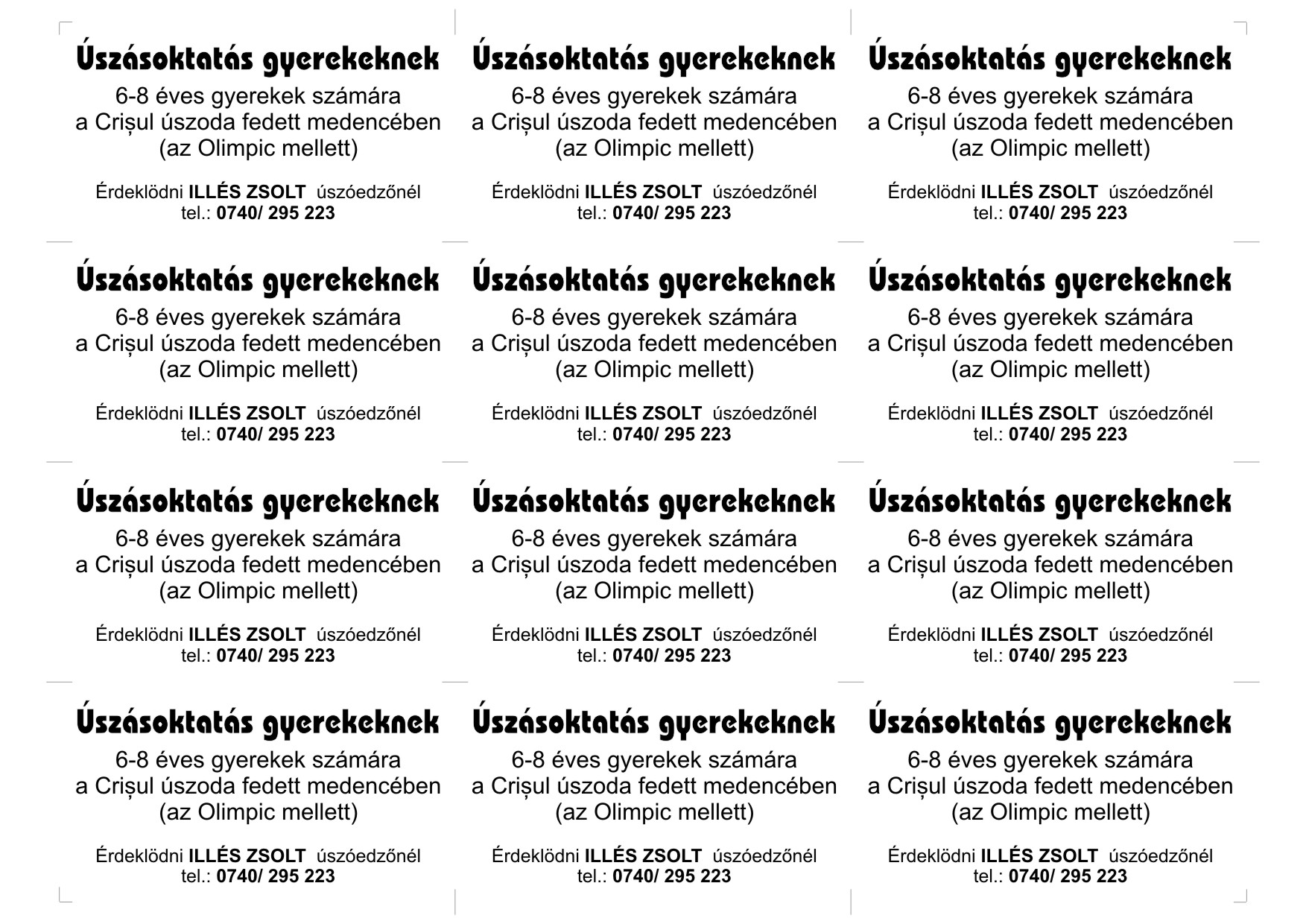 Úszásoktatás gyerekeknek
6-8 éves gyerekek számára
a Crișul úszoda fedett medencében
(az Olimpic mellett)

Érdeklödni ILLÉS ZSOLT úszóedzőnél
tel.: 0740/ 295 223

Úszásoktatás gyerekeknek
6-8 éves gyerekek számára
a Crișul úszoda fedett medencében
(az Olimpic mellett)

Érdeklödni ILLÉS ZSOLT úszóedzőnél
tel.: 0740/ 295 223

Úszásoktatás gyerekeknek
6-8 éves gyerekek számára
a Crișul úszoda fedett medencében
(az Olimpic mellett)

Érdeklödni ILLÉS ZSOLT úszóedzőnél
tel.: 0740/ 295 223

Úszásoktatás gyerekeknek
6-8 éves gyerekek számára
a Crișul úszoda fedett medencében
(az Olimpic mellett)

Érdeklödni ILLÉS ZSOLT úszóedzőnél
tel.: 0740/ 295 223

Úszásoktatás gyerekeknek
6-8 éves gyerekek számára
a Crișul úszoda fedett medencében
(az Olimpic mellett)

Érdeklödni ILLÉS ZSOLT úszóedzőnél
tel.: 0740/ 295 223

Úszásoktatás gyerekeknek
6-8 éves gyerekek számára
a Crișul úszoda fedett medencében
(az Olimpic mellett)

Érdeklödni ILLÉS ZSOLT úszóedzőnél
tel.: 0740/ 295 223

Úszásoktatás gyerekeknek
6-8 éves gyerekek számára
a Crișul úszoda fedett medencében
(az Olimpic mellett)

Érdeklödni ILLÉS ZSOLT úszóedzőnél
tel.: 0740/ 295 223

Úszásoktatás gyerekeknek
6-8 éves gyerekek számára
a Crișul úszoda fedett medencében
(az Olimpic mellett)

Érdeklödni ILLÉS ZSOLT úszóedzőnél
tel.: 0740/ 295 223

Úszásoktatás gyerekeknek
6-8 éves gyerekek számára
a Crișul úszoda fedett medencében
(az Olimpic mellett)

Érdeklödni ILLÉS ZSOLT úszóedzőnél
tel.: 0740/ 295 223

Úszásoktatás gyerekeknek
6-8 éves gyerekek számára
a Crișul úszoda fedett medencében
(az Olimpic mellett)

Érdeklödni ILLÉS ZSOLT úszóedzőnél
tel.: 0740/ 295 223

Úszásoktatás gyerekeknek
6-8 éves gyerekek számára
a Crișul úszoda fedett medencében
(az Olimpic mellett)

Érdeklödni ILLÉS ZSOLT úszóedzőnél
tel.: 0740/ 295 223

Úszásoktatás gyerekeknek
6-8 éves gyerekek számára
a Crișul úszoda fedett medencében
(az Olimpic mellett)

Érdeklödni ILLÉS ZSOLT úszóedzőnél
tel.: 0740/ 295 223